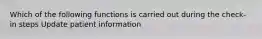 Which of the following functions is carried out during the check-in steps Update patient information